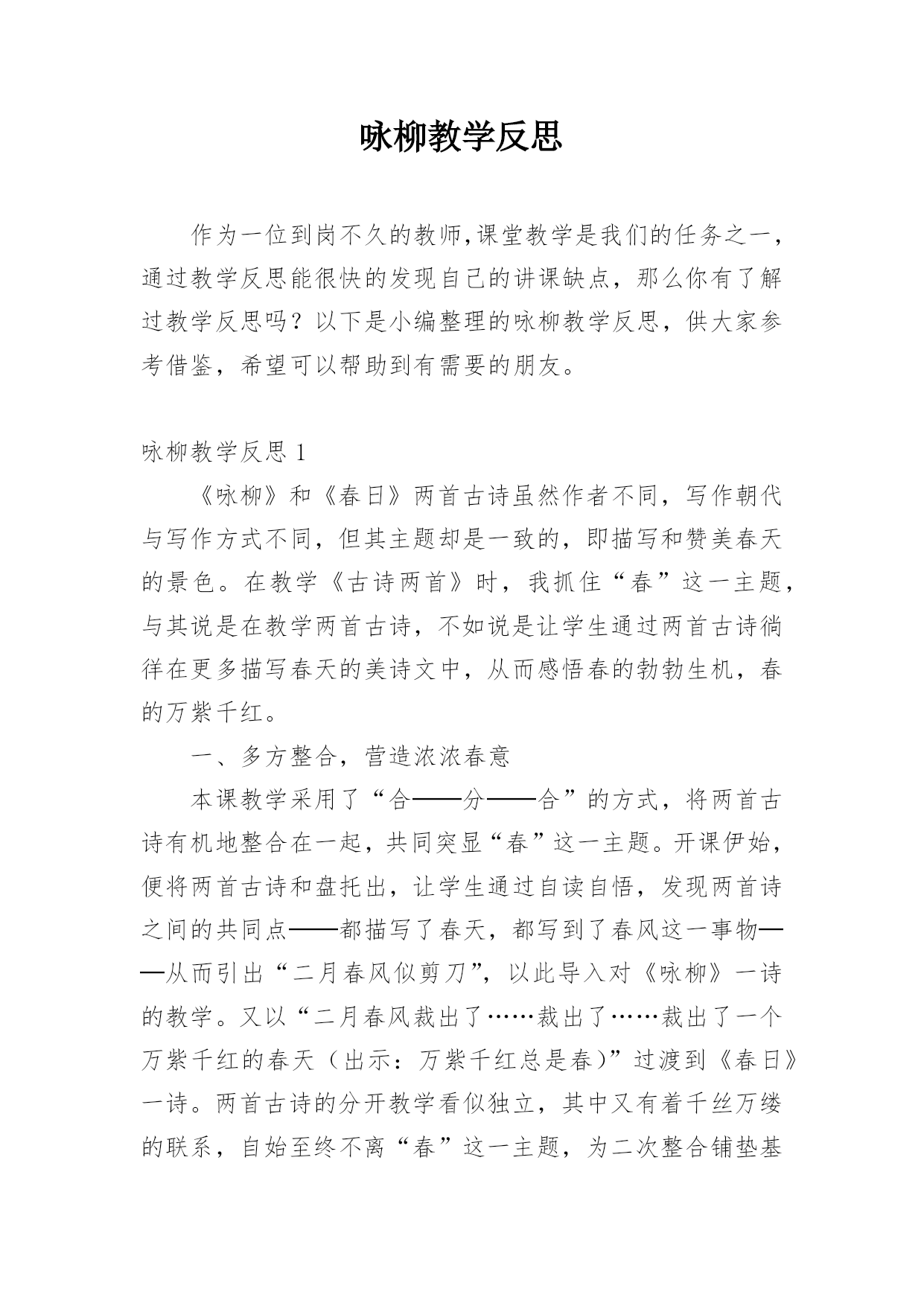 咏柳教学反思

作为一位到岗不久的教师,课堂教学是我们的任务之一，通过教学反思能很快的发现自己的讲课缺点，那么你有了解过教学反思吗？以下是小编整理的咏柳教学反思，供大家参考借鉴，希望可以帮助到有需要的朋友。

咏柳教学反思 1

《咏柳》和《春日》两首古诗虽然作者不同，写作朝代与写作方式不同，但其主题却是一致的，即描写和赞美春天的景色。在教学《古诗两首》时，我抓住“春”这一主题，与其说是在教学两首古诗，不如说是让学生通过两首古诗徜徉在更多描写春天的美诗文中，从而感悟春的勃勃生机，春的万紫千红。

一、多方整合，营造浓浓春意

本课教学采用了“合——分——合”的方式，将两首古诗有机地整合在一起，共同突显“春”这一主题。开课伊始，便将两首古诗和盘托出，让学生通过自读自悟，发现两首诗之间的共同点——都描写了春天，都写到了春风这一事物——从而引出“二月春风似剪刀”，以此导入对《咏柳》一诗的教学。又以“二月春风裁出了……裁出了……裁出了一个万紫千红的春天（出示：万紫千红总是春）”过渡到《春日》一诗。两首古诗的分开教学看似独立，其中又有着千丝万缕的联系，自始至终不离“春”这一主题，为二次整合铺垫基